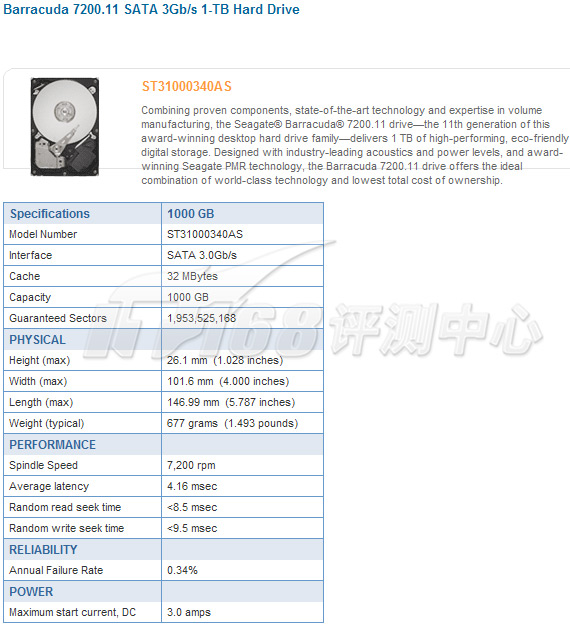 Barracuda 7200.11 SATA 3Gb/s 1-TB Hard Drive

ST31000340AS

Combining proven components, state-of-the-art technology and expertise in volume manufacturing, the Seagate® Barracuda® 7200.11 drive—the 11th generation of this award-winning desktop hard drive family—delivers 1 TB of high-performing, eco-friendly digital storage. Designed with industry-leading acoustics and power levels, and award-winning Seagate PMR technology, the Barracuda 7200.11 drive offers the ideal combination of world-class technology and lowest total cost of ownership.

| Specifications | 1000 GB |
|---|---|
| Model Number | ST31000340AS |
| Interface | SATA 3.0Gb/s |
| Cache | 32 MBytes |
| Capacity | 1000 GB |
| Guaranteed Sectors | 1,953,525,168 |
| PHYSICAL | |
| Height (max) | 26.1 mm (1.028 inches) |
| Width (max) | 101.6 mm (4.000 inches) |
| Length (max) | 146.99 mm (5.787 inches) |
| Weight (typical) | 677 grams (1.493 pounds) |
| PERFORMANCE | |
| Spindle Speed | 7,200 rpm |
| Average latency | 4.16 msec |
| Random read seek time | <8.5 msec |
| Random write seek time | <9.5 msec |
| RELIABILITY | |
| Annual Failure Rate | 0.34% |
| POWER | |
| Maximum start current, DC | 3.0 amps |

IT168评测中心